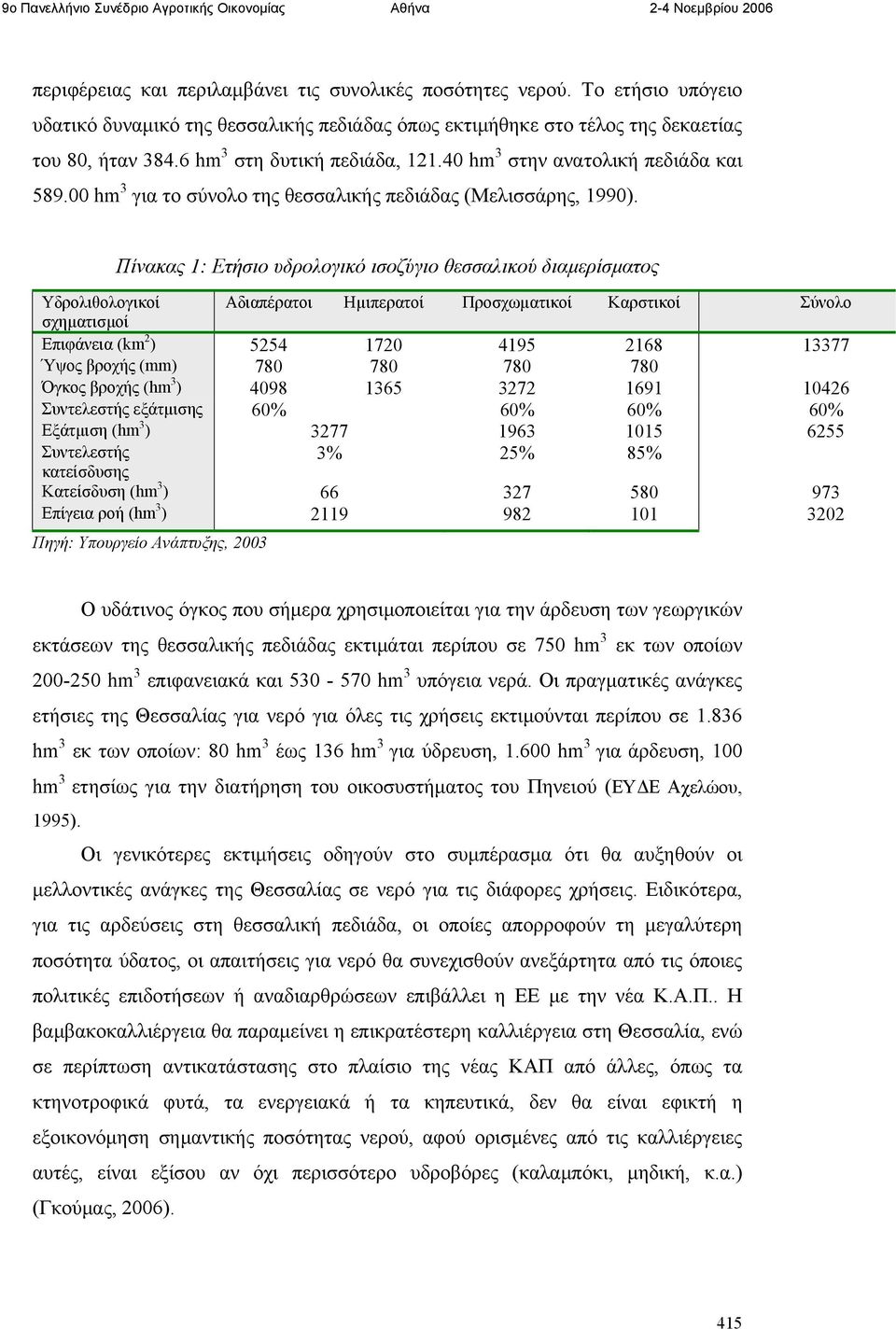 9ο Πανελλήνιο Συνέδριο Αγροτικής Οικονομίας    Αθήνα    2-4 Νοεμβρίου 2006

περιφέρειας και περιλαμβάνει τις συνολικές ποσότητες νερού. Το ετήσιο υπόγειο υδατικό δυναμικό της θεσσαλικής πεδιάδας όπως εκτιμήθηκε στο τέλος της δεκαετίας του 80, ήταν 384.6 hm$^3$ στη δυτική πεδιάδα, 121.40 hm$^3$ στην ανατολική πεδιάδα και 589.00 hm$^3$ για το σύνολο της θεσσαλικής πεδιάδας (Μελισσάρης, 1990).

Πίνακας 1: Ετήσιο υδρολογικό ισοζύγιο θεσσαλικού διαμερίσματος

| Υδρολιθολογικοί σχηματισμοί | Αδιαπέρατοι | Ημιπερατοί | Προσχωματικοί | Καρστικοί | Σύνολο |
|---|---|---|---|---|---|
| Επιφάνεια (km$^2$) | 5254 | 1720 | 4195 | 2168 | 13377 |
| Ύψος βροχής (mm) | 780 | 780 | 780 | 780 | |
| Όγκος βροχής (hm$^3$) | 4098 | 1365 | 3272 | 1691 | 10426 |
| Συντελεστής εξάτμισης | 60% | | 60% | 60% | 60% |
| Εξάτμιση (hm$^3$) | 3277 | | 1963 | 1015 | 6255 |
| Συντελεστής κατείσδυσης | 3% | | 25% | 85% | |
| Κατείσδυση (hm$^3$) | 66 | | 327 | 580 | 973 |
| Επίγεια ροή (hm$^3$) | 2119 | | 982 | 101 | 3202 |

Πηγή: Υπουργείο Ανάπτυξης, 2003

Ο υδάτινος όγκος που σήμερα χρησιμοποιείται για την άρδευση των γεωργικών εκτάσεων της θεσσαλικής πεδιάδας εκτιμάται περίπου σε 750 hm$^3$ εκ των οποίων 200-250 hm$^3$ επιφανειακά και 530 - 570 hm$^3$ υπόγεια νερά. Οι πραγματικές ανάγκες ετήσιες της Θεσσαλίας για νερό για όλες τις χρήσεις εκτιμούνται περίπου σε 1.836 hm$^3$ εκ των οποίων: 80 hm$^3$ έως 136 hm$^3$ για ύδρευση, 1.600 hm$^3$ για άρδευση, 100 hm$^3$ ετησίως για την διατήρηση του οικοσυστήματος του Πηνειού (ΕΥΔΕ Αχελώου, 1995).

Οι γενικότερες εκτιμήσεις οδηγούν στο συμπέρασμα ότι θα αυξηθούν οι μελλοντικές ανάγκες της Θεσσαλίας σε νερό για τις διάφορες χρήσεις. Ειδικότερα, για τις αρδεύσεις στη θεσσαλική πεδιάδα, οι οποίες απορροφούν τη μεγαλύτερη ποσότητα ύδατος, οι απαιτήσεις για νερό θα συνεχισθούν ανεξάρτητα από τις όποιες πολιτικές επιδοτήσεων ή αναδιαρθρώσεων επιβάλλει η ΕΕ με την νέα Κ.Α.Π.. Η βαμβακοκαλλιέργεια θα παραμείνει η επικρατέστερη καλλιέργεια στη Θεσσαλία, ενώ σε περίπτωση αντικατάστασης στο πλαίσιο της νέας ΚΑΠ από άλλες, όπως τα κτηνοτροφικά φυτά, τα ενεργειακά ή τα κηπευτικά, δεν θα είναι εφικτή η εξοικονόμηση σημαντικής ποσότητας νερού, αφού ορισμένες από τις καλλιέργειες αυτές, είναι εξίσου αν όχι περισσότερο υδροβόρες (καλαμπόκι, μηδική, κ.α.) (Γκούμας, 2006).

415